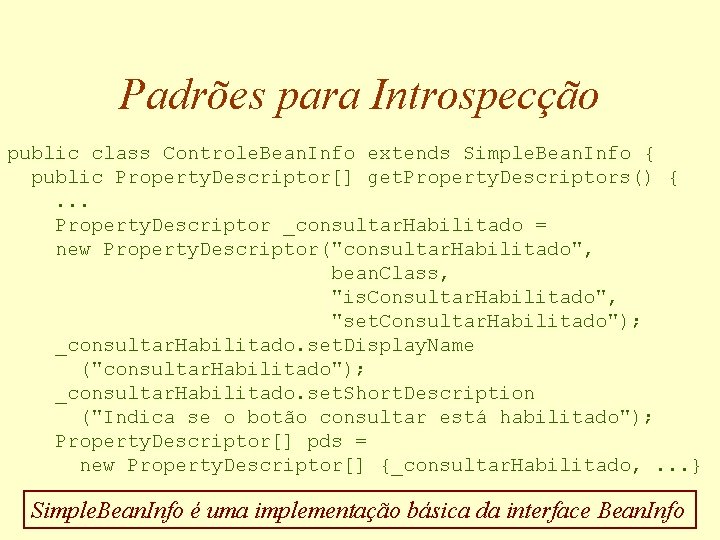 Padrões para Introspecção

public class ControleBeanInfo extends SimpleBeanInfo {
  public PropertyDescriptor[] getPropertyDescriptors() {
    ...
    PropertyDescriptor _consultarHabilitado =
    new PropertyDescriptor("consultarHabilitado",
                           beanClass,
                           "isConsultarHabilitado",
                           "setConsultarHabilitado");
    _consultarHabilitado.setDisplayName
      ("consultarHabilitado");
    _consultarHabilitado.setShortDescription
      ("Indica se o botão consultar está habilitado");
    PropertyDescriptor[] pds =
      new PropertyDescriptor[] {_consultarHabilitado, ...}

SimpleBeanInfo é uma implementação básica da interface BeanInfo